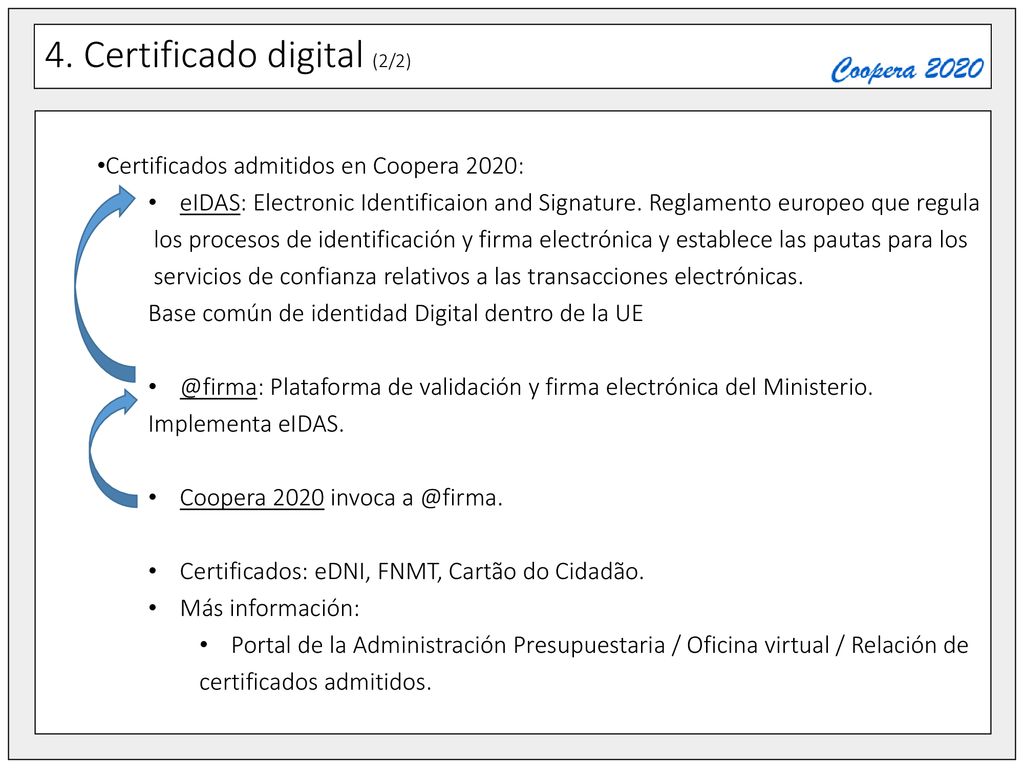 4. Certificado digital (2/2)

Coopera 2020

•Certificados admitidos en Coopera 2020:

• eIDAS: Electronic Identificaion and Signature. Reglamento europeo que regula los procesos de identificación y firma electrónica y establece las pautas para los servicios de confianza relativos a las transacciones electrónicas.
Base común de identidad Digital dentro de la UE

• @firma: Plataforma de validación y firma electrónica del Ministerio. Implementa eIDAS.

• Coopera 2020 invoca a @firma.

• Certificados: eDNI, FNMT, Cartão do Cidadão.
• Más información:
• Portal de la Administración Presupuestaria / Oficina virtual / Relación de certificados admitidos.